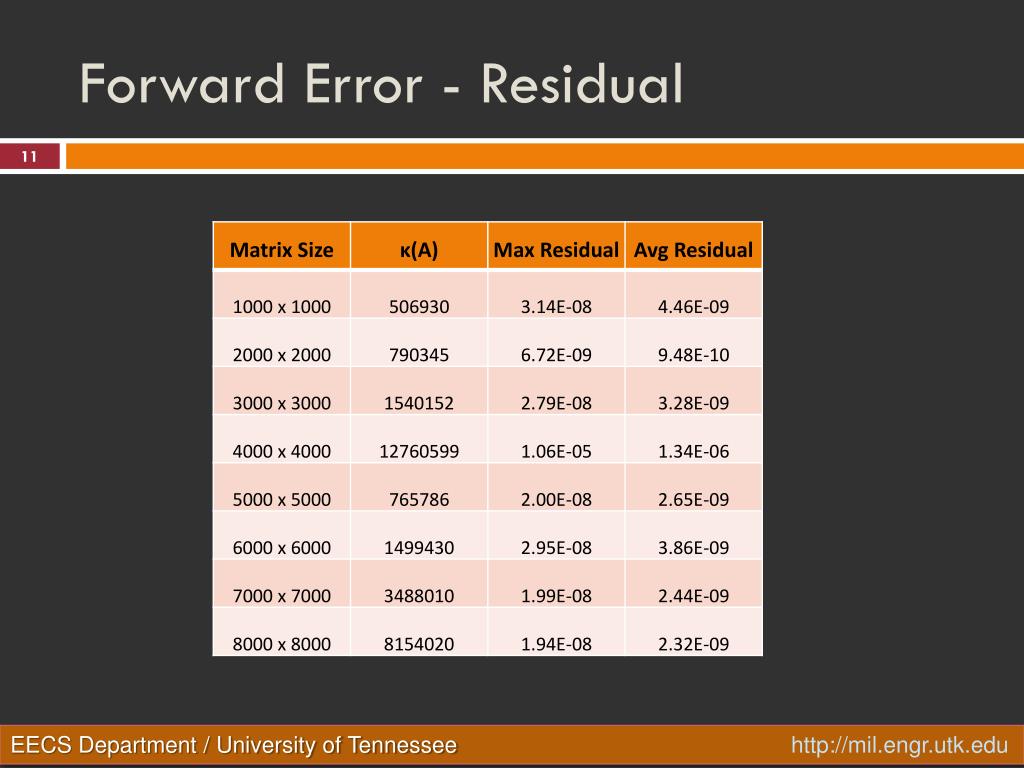 Forward Error - Residual

11

| Matrix Size | κ(A) | Max Residual | Avg Residual |
|---|---|---|---|
| 1000 x 1000 | 506930 | 3.14E-08 | 4.46E-09 |
| 2000 x 2000 | 790345 | 6.72E-09 | 9.48E-10 |
| 3000 x 3000 | 1540152 | 2.79E-08 | 3.28E-09 |
| 4000 x 4000 | 12760599 | 1.06E-05 | 1.34E-06 |
| 5000 x 5000 | 765786 | 2.00E-08 | 2.65E-09 |
| 6000 x 6000 | 1499430 | 2.95E-08 | 3.86E-09 |
| 7000 x 7000 | 3488010 | 1.99E-08 | 2.44E-09 |
| 8000 x 8000 | 8154020 | 1.94E-08 | 2.32E-09 |

EECS Department / University of Tennessee

http://mil.engr.utk.edu